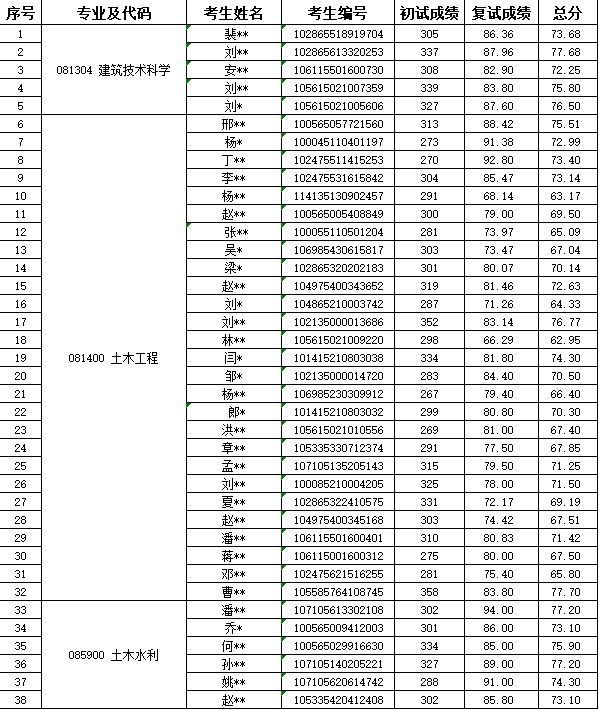 | 序号 | 专业及代码 | 考生姓名 | 考生编号 | 初试成绩 | 复试成绩 | 总分 |
|---|---|---|---|---|---|---|
| 1 | 081304 建筑技术科学 | 裴** | 102865518919704 | 305 | 86.36 | 73.68 |
| 2 | | 刘** | 102865613320253 | 337 | 87.96 | 77.68 |
| 3 | | 安** | 106115501600730 | 308 | 82.90 | 72.25 |
| 4 | | 刘** | 105615021007359 | 339 | 83.80 | 75.80 |
| 5 | | 刘* | 105615021005606 | 327 | 87.60 | 76.50 |
| 6 | 081400 土木工程 | 邢** | 100565057721560 | 313 | 88.42 | 75.51 |
| 7 | | 杨* | 100045110401197 | 273 | 91.38 | 72.99 |
| 8 | | 丁** | 102475511415253 | 270 | 92.80 | 73.40 |
| 9 | | 李** | 102475531615842 | 304 | 85.47 | 73.14 |
| 10 | | 杨** | 114135130902457 | 291 | 68.14 | 63.17 |
| 11 | | 赵** | 100565005408849 | 300 | 79.00 | 69.50 |
| 12 | | 张** | 100055110501204 | 281 | 73.97 | 65.09 |
| 13 | | 吴* | 106985430615817 | 303 | 73.47 | 67.04 |
| 14 | | 梁* | 102865320202183 | 301 | 80.07 | 70.14 |
| 15 | | 赵** | 104975400343652 | 319 | 81.46 | 72.63 |
| 16 | | 刘* | 104865210003742 | 287 | 71.26 | 64.33 |
| 17 | | 刘** | 102135000013686 | 352 | 83.14 | 76.77 |
| 18 | | 林** | 105615021009220 | 298 | 66.29 | 62.95 |
| 19 | | 闫* | 101415210803038 | 334 | 81.80 | 74.30 |
| 20 | | 邹* | 102135000014720 | 283 | 84.40 | 70.50 |
| 21 | | 杨** | 106985230309912 | 267 | 79.40 | 66.40 |
| 22 | | 郎* | 101415210803032 | 299 | 80.80 | 70.30 |
| 23 | | 洪** | 105615021010556 | 269 | 81.00 | 67.40 |
| 24 | | 章** | 105335330712374 | 291 | 77.50 | 67.85 |
| 25 | | 孟** | 107105135205143 | 315 | 79.50 | 71.25 |
| 26 | | 刘** | 100085210004205 | 325 | 78.00 | 71.50 |
| 27 | | 夏** | 102865322410575 | 331 | 72.17 | 69.19 |
| 28 | | 赵** | 104975400345168 | 303 | 74.42 | 67.51 |
| 29 | | 潘** | 106115501600401 | 310 | 80.83 | 71.42 |
| 30 | | 蒋** | 106115001600312 | 275 | 80.00 | 67.50 |
| 31 | | 邓** | 102475621516255 | 281 | 75.40 | 65.80 |
| 32 | | 曹** | 105585764108745 | 358 | 83.80 | 77.70 |
| 33 | 085900 土木水利 | 潘** | 107105613302108 | 302 | 94.00 | 77.20 |
| 34 | | 乔* | 100565009412003 | 301 | 86.00 | 73.10 |
| 35 | | 何** | 100565029916630 | 334 | 85.00 | 75.90 |
| 36 | | 孙** | 107105140205221 | 327 | 89.00 | 77.20 |
| 37 | | 姚** | 107105620614742 | 288 | 91.00 | 74.30 |
| 38 | | 赵** | 105335420412408 | 302 | 85.80 | 73.10 |